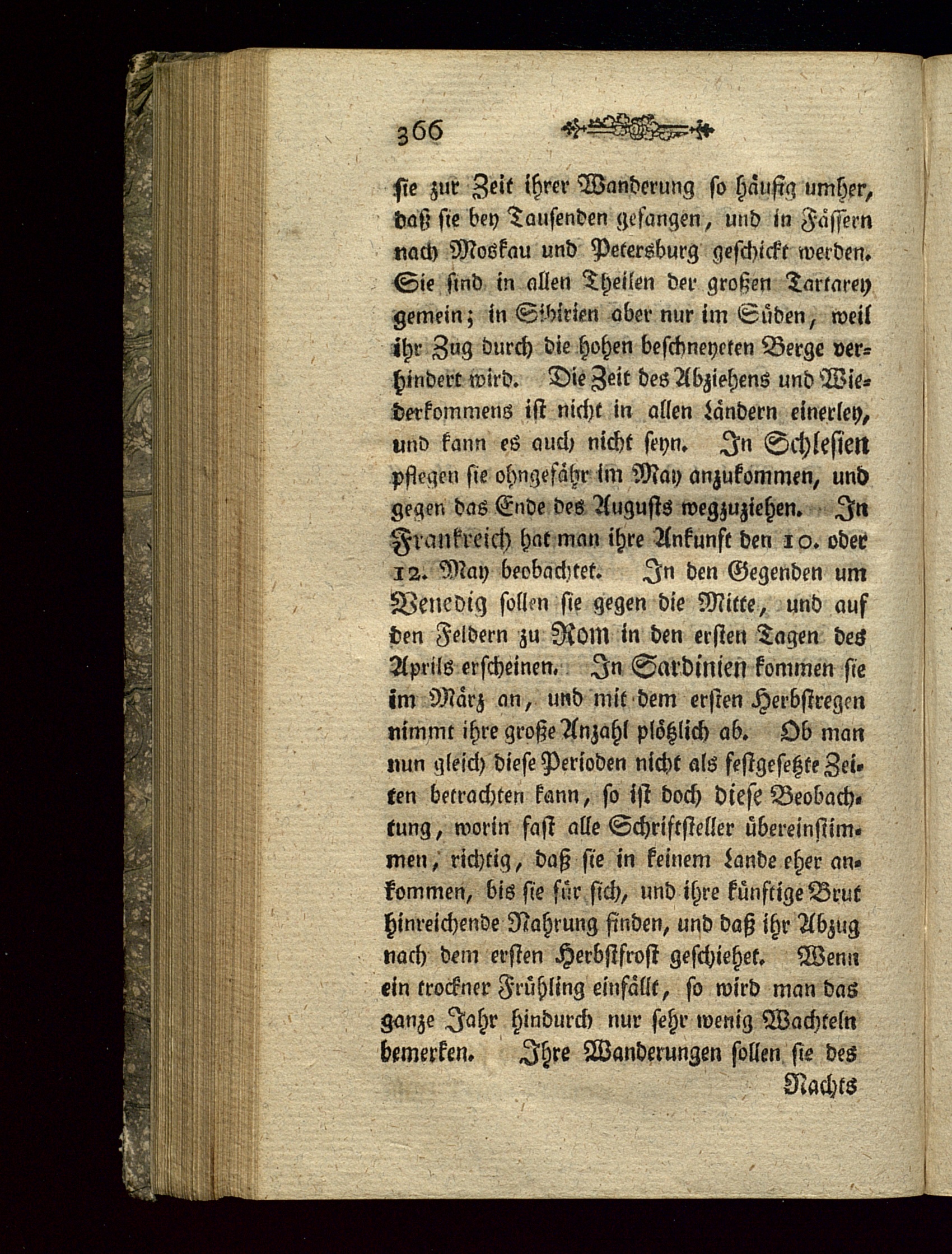 366

sie zur Zeit ihrer Wanderung so häufig umher, daß sie bey Tausenden gefangen, und in Fässern nach Moskau und Petersburg geschickt werden. Sie sind in allen Theilen der großen Tartarey gemein; in Sibirien aber nur im Süden, weil ihr Zug durch die hohen beschneyeten Berge verhindert wird. Die Zeit des Abziehens und Wiederkommens ist nicht in allen Ländern einerley, und kann es auch nicht seyn. In Schlesien pflegen sie ohngefähr im May anzukommen, und gegen das Ende des Augusts wegzuziehen. In Frankreich hat man ihre Ankunft den 10. oder 12. May beobachtet. In den Gegenden um Venedig sollen sie gegen die Mitte, und auf den Feldern zu Rom in den ersten Tagen des Aprils erscheinen. In Sardinien kommen sie im März an, und mit dem ersten Herbstregen nimmt ihre große Anzahl plötzlich ab. Ob man nun gleich diese Perioden nicht als festgesetzte Zeiten betrachten kann, so ist doch diese Beobachtung, worin fast alle Schriftsteller übereinstimmen, richtig, daß sie in keinem Lande eher ankommen, bis sie für sich, und ihre künftige Brut hinreichende Nahrung finden, und daß ihr Abzug nach dem ersten Herbstfrost geschiehet. Wenn ein trockner Frühling einfällt, so wird man das ganze Jahr hindurch nur sehr wenig Wachteln bemerken. Ihre Wanderungen sollen sie des

Nachts